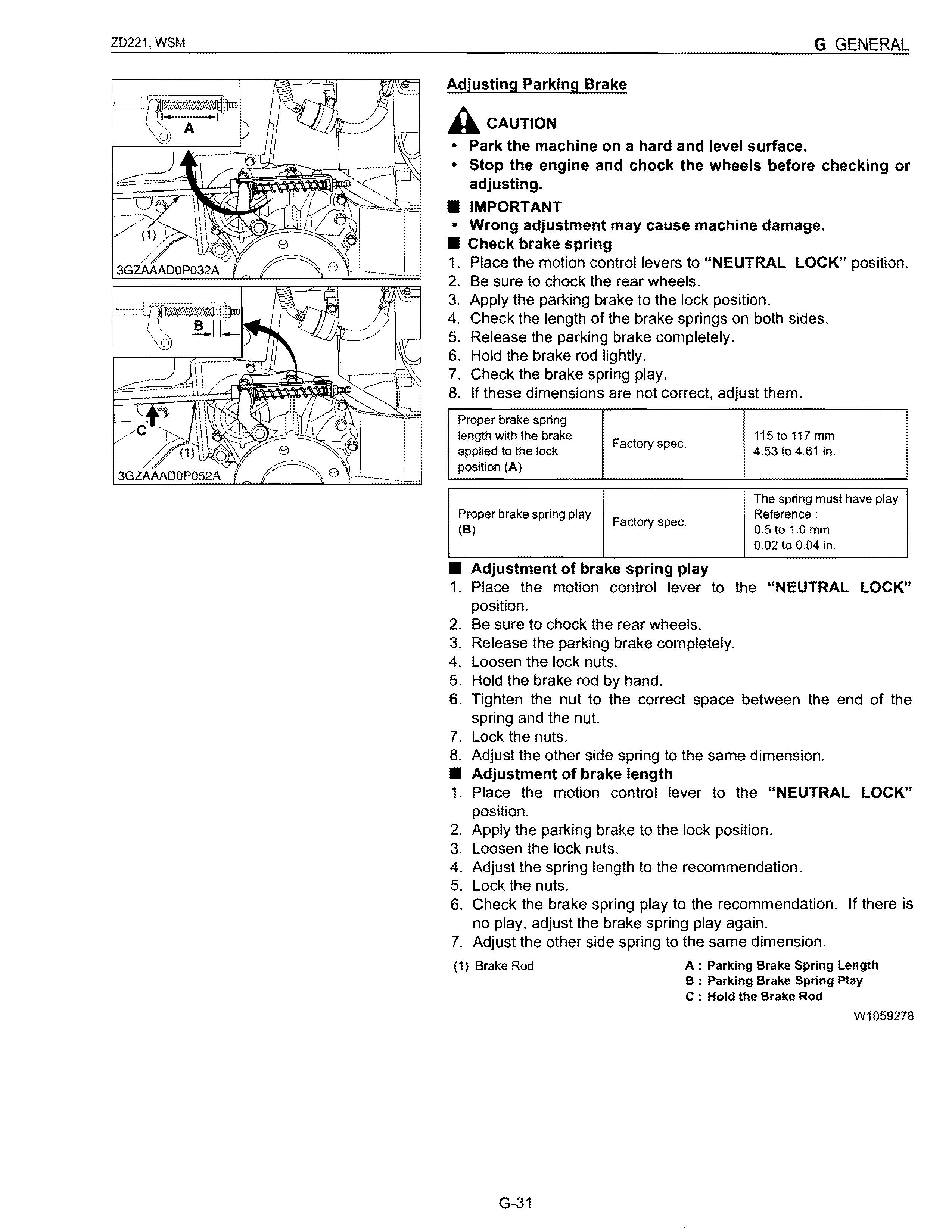 ZD221, WSM

G GENERAL

A

(1)

3GZAAAD0P032A

B

C

(1)

3GZAAAD0P052A

Adjusting Parking Brake

CAUTION

• Park the machine on a hard and level surface.
• Stop the engine and chock the wheels before checking or adjusting.

■ IMPORTANT
• Wrong adjustment may cause machine damage.

■ Check brake spring
1. Place the motion control levers to "NEUTRAL LOCK" position.
2. Be sure to chock the rear wheels.
3. Apply the parking brake to the lock position.
4. Check the length of the brake springs on both sides.
5. Release the parking brake completely.
6. Hold the brake rod lightly.
7. Check the brake spring play.
8. If these dimensions are not correct, adjust them.

| Proper brake spring length with the brake applied to the lock position (A) | Factory spec. | 115 to 117 mm 4.53 to 4.61 in. |
|---|---|---|

| Proper brake spring play (B) | Factory spec. | The spring must have play Reference : 0.5 to 1.0 mm 0.02 to 0.04 in. |
|---|---|---|

■ Adjustment of brake spring play
1. Place the motion control lever to the "NEUTRAL LOCK" position.
2. Be sure to chock the rear wheels.
3. Release the parking brake completely.
4. Loosen the lock nuts.
5. Hold the brake rod by hand.
6. Tighten the nut to the correct space between the end of the spring and the nut.
7. Lock the nuts.
8. Adjust the other side spring to the same dimension.

■ Adjustment of brake length
1. Place the motion control lever to the "NEUTRAL LOCK" position.
2. Apply the parking brake to the lock position.
3. Loosen the lock nuts.
4. Adjust the spring length to the recommendation.
5. Lock the nuts.
6. Check the brake spring play to the recommendation. If there is no play, adjust the brake spring play again.
7. Adjust the other side spring to the same dimension.

(1) Brake Rod

A : Parking Brake Spring Length
B : Parking Brake Spring Play
C : Hold the Brake Rod

W1059278

G-31